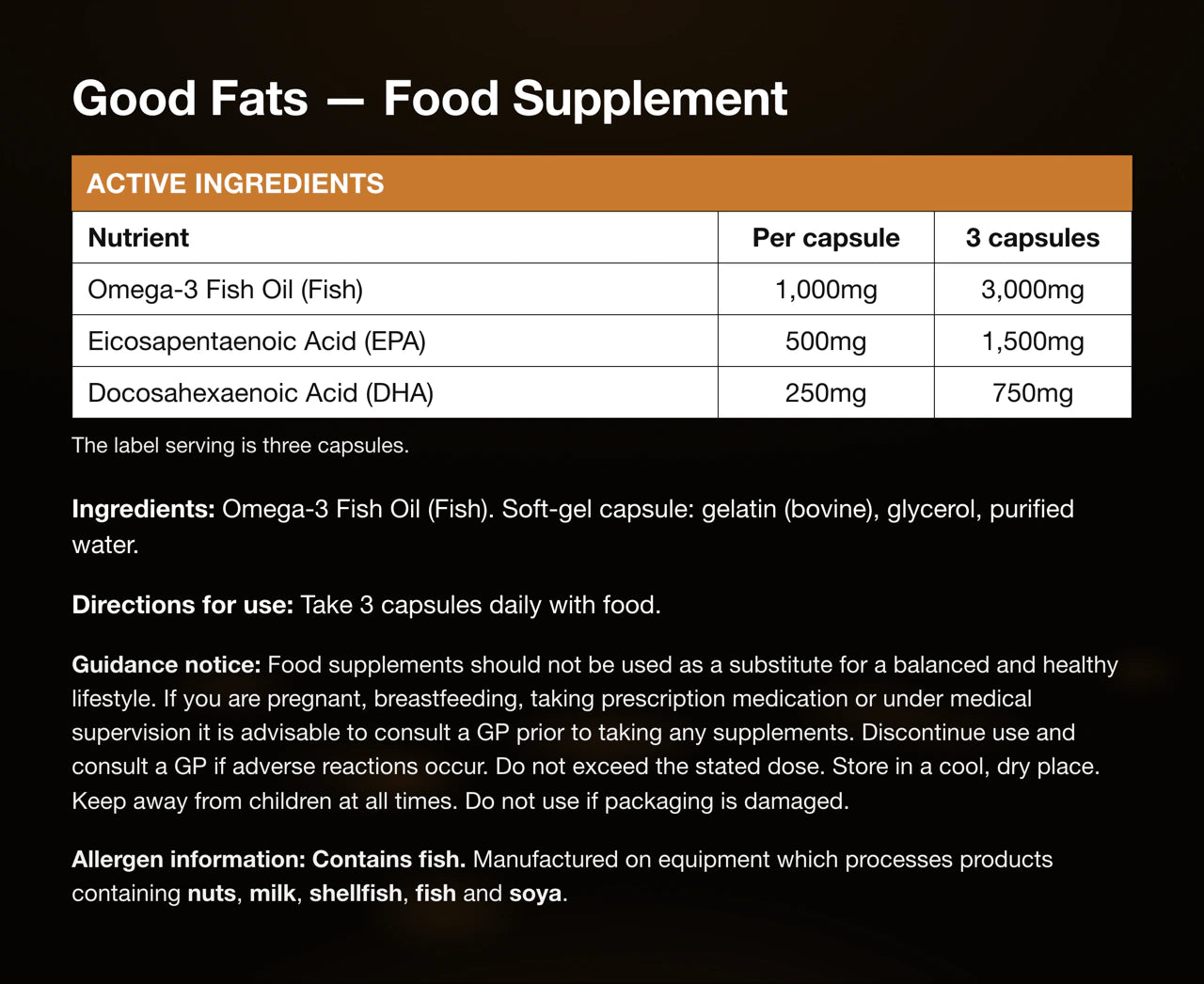 Good Fats — Food Supplement

ACTIVE INGREDIENTS

| Nutrient | Per capsule | 3 capsules |
|---|---|---|
| Omega-3 Fish Oil (Fish) | 1,000mg | 3,000mg |
| Eicosapentaenoic Acid (EPA) | 500mg | 1,500mg |
| Docosahexaenoic Acid (DHA) | 250mg | 750mg |

The label serving is three capsules.

Ingredients: Omega-3 Fish Oil (Fish). Soft-gel capsule: gelatin (bovine), glycerol, purified water.

Directions for use: Take 3 capsules daily with food.

Guidance notice: Food supplements should not be used as a substitute for a balanced and healthy lifestyle. If you are pregnant, breastfeeding, taking prescription medication or under medical supervision it is advisable to consult a GP prior to taking any supplements. Discontinue use and consult a GP if adverse reactions occur. Do not exceed the stated dose. Store in a cool, dry place. Keep away from children at all times. Do not use if packaging is damaged.

Allergen information: Contains fish. Manufactured on equipment which processes products containing nuts, milk, shellfish, fish and soya.